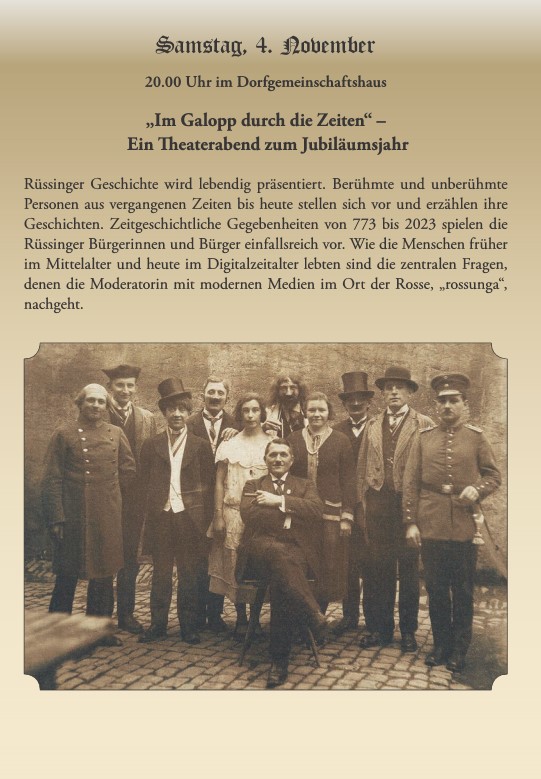 Samstag, 4. November

20.00 Uhr im Dorfgemeinschaftshaus

„Im Galopp durch die Zeiten“ – Ein Theaterabend zum Jubiläumsjahr

Rüssinger Geschichte wird lebendig präsentiert. Berühmte und unberühmte Personen aus vergangenen Zeiten bis heute stellen sich vor und erzählen ihre Geschichten. Zeitgeschichtliche Gegebenheiten von 773 bis 2023 spielen die Rüssinger Bürgerinnen und Bürger einfallsreich vor. Wie die Menschen früher im Mittelalter und heute im Digitalzeitalter lebten sind die zentralen Fragen, denen die Moderatorin mit modernen Medien im Ort der Rosse, „rossunga“, nachgeht.